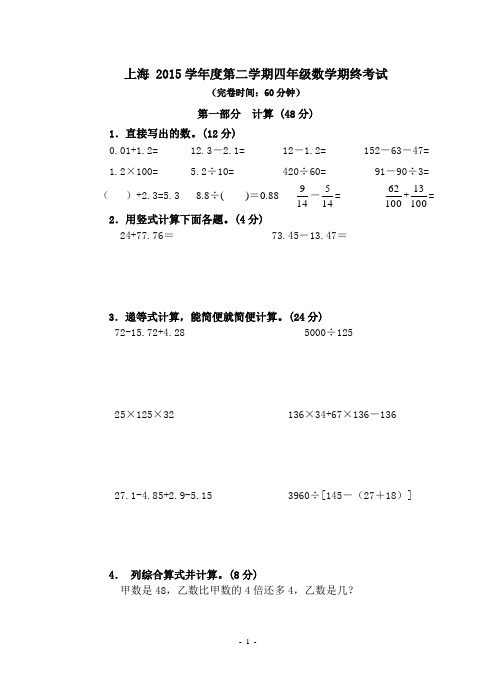 上海 2015 学年度第二学期四年级数学期终考试

（完卷时间：60 分钟）

第一部分　计算（48 分）

1．直接写出的数。(12 分)

0.01+1.2=　　12.3－2.1=　　12－1.2=　　152－63－47=

1.2×100=　　5.2÷10=　　420÷60=　　91－90÷3=

（　）+2.3=5.3　　8.8÷(　　)=0.88　　$\frac{9}{14}-\frac{5}{14}=$　　$\frac{62}{100}+\frac{13}{100}=$

2．用竖式计算下面各题。(4 分)

24+77.76＝　　73.45－13.47＝

3．递等式计算，能简便就简便计算。(24 分)

72-15.72+4.28　　5000÷125

25×125×32　　136×34+67×136－136

27.1-4.85+2.9-5.15　　3960÷[145－（27＋18）]

4．　列综合算式并计算。(8 分)

甲数是 48，乙数比甲数的 4 倍还多 4，乙数是几？

- 1 -